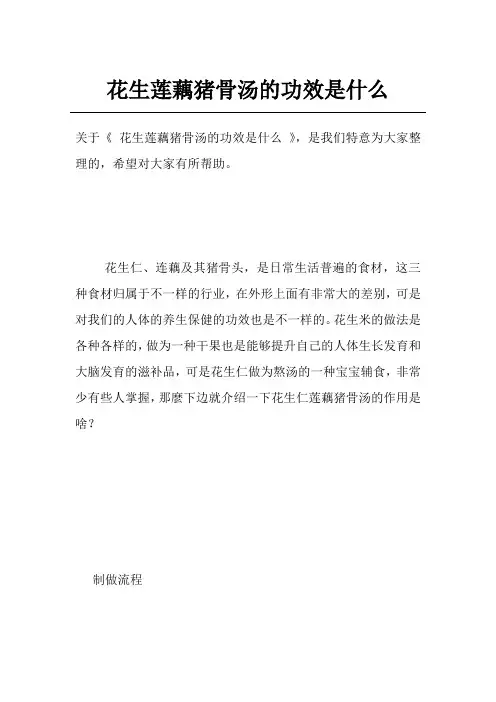 花生莲藕猪骨汤的功效是什么

关于《 花生莲藕猪骨汤的功效是什么 》，是我们特意为大家整理的，希望对大家有所帮助。

花生仁、连藕及其猪骨头，是日常生活普遍的食材，这三种食材归属于不一样的行业，在外形上面有非常大的差别，可是对我们的人体的养生保健的功效也是不一样的。花生米的做法是各种各样的，做为一种干果也是能够提升自己的人体生长发育和大脑发育的滋补品，可是花生仁做为熬汤的一种宝宝辅食，非常少有些人掌握，那麼下边就介绍一下花生仁莲藕猪骨汤的作用是啥？

制做流程